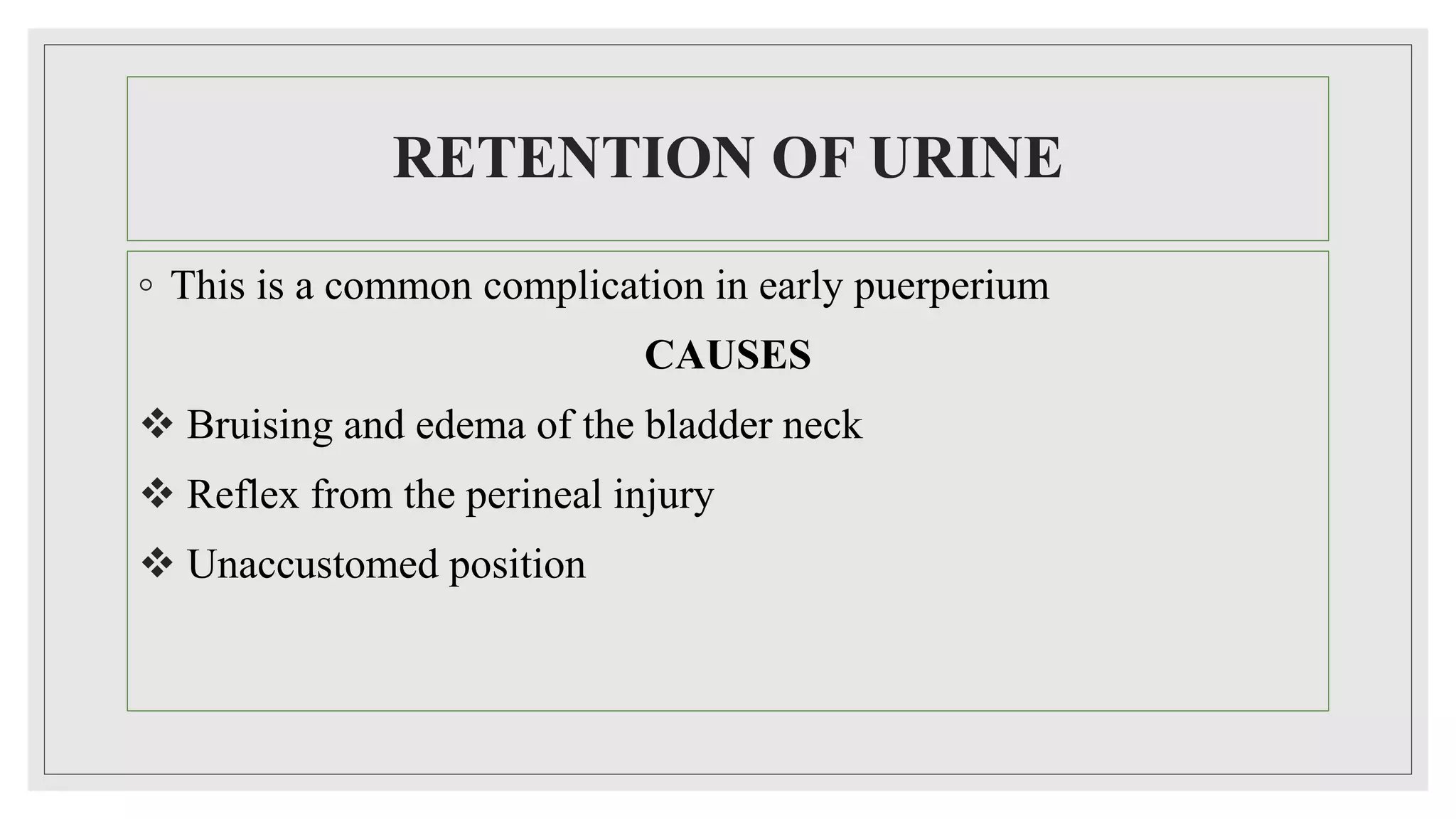 RETENTION OF URINE

◦ This is a common complication in early puerperium

CAUSES

❖ Bruising and edema of the bladder neck

❖ Reflex from the perineal injury

❖ Unaccustomed position